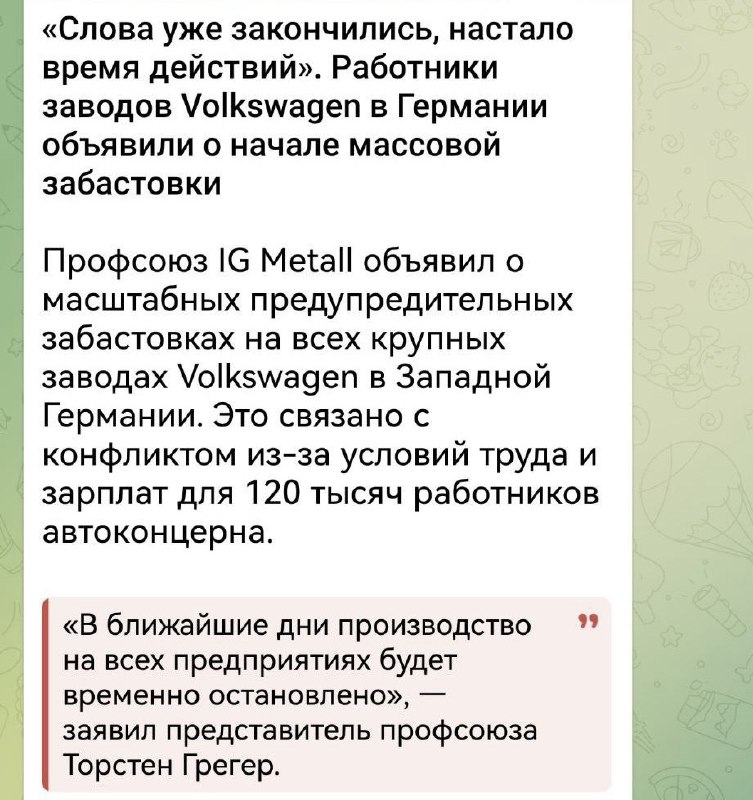 «Слова уже закончились, настало время действий». Работники заводов Volkswagen в Германии объявили о начале массовой забастовки

Профсоюз IG Metall объявил о масштабных предупредительных забастовках на всех крупных заводах Volkswagen в Западной Германии. Это связано с конфликтом из-за условий труда и зарплат для 120 тысяч работников автоконцерна.

«В ближайшие дни производство на всех предприятиях будет временно остановлено», — заявил представитель профсоюза Торстен Грегер.